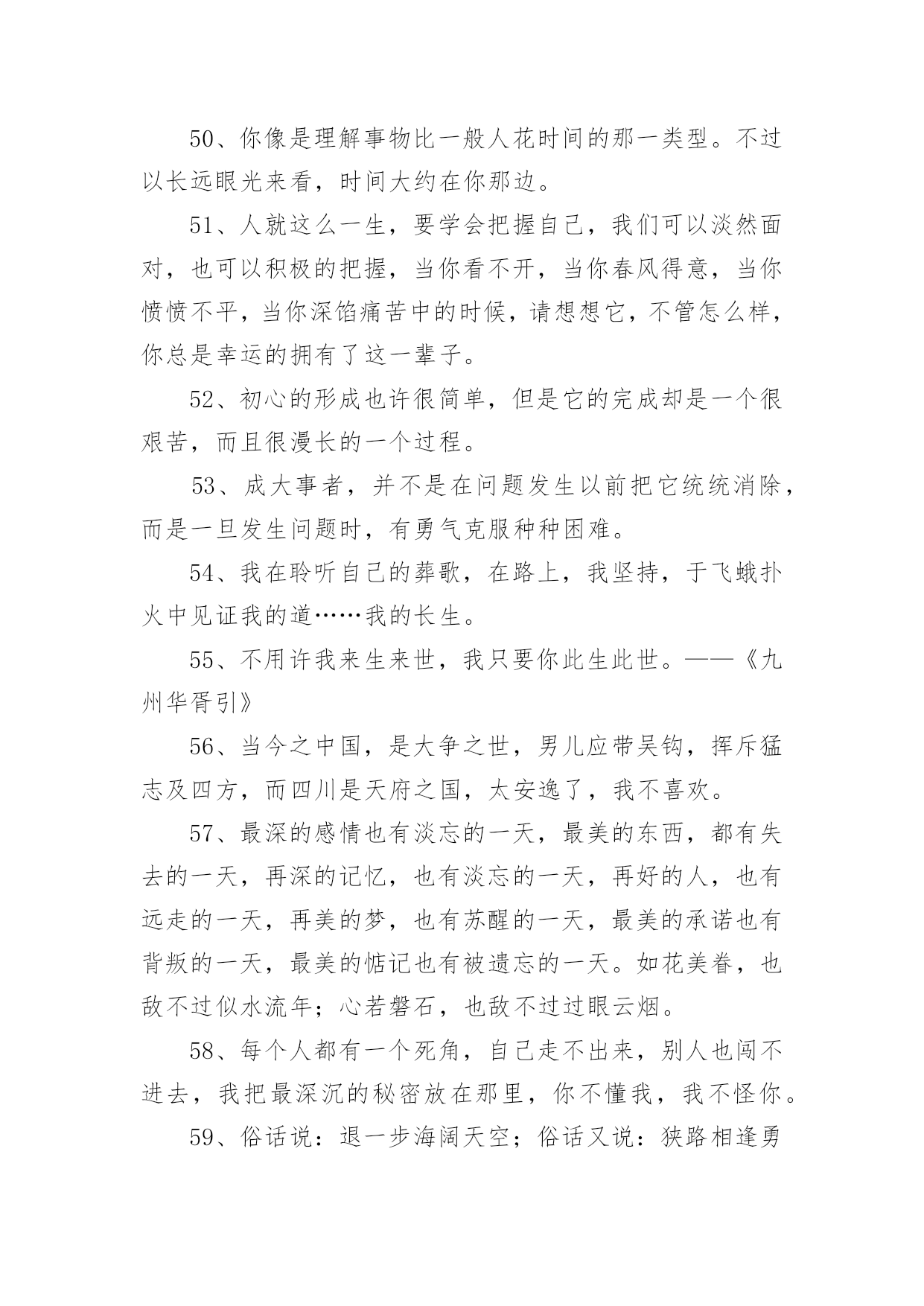 50、你像是理解事物比一般人花时间的那一类型。不过以长远眼光来看，时间大约在你那边。

51、人就这么一生，要学会把握自己，我们可以淡然面对，也可以积极的把握，当你看不开，当你春风得意，当你愤愤不平，当你深馅痛苦中的时候，请想想它，不管怎么样，你总是幸运的拥有了这一辈子。

52、初心的形成也许很简单，但是它的完成却是一个很艰苦，而且很漫长的一个过程。

53、成大事者，并不是在问题发生以前把它统统消除，而是一旦发生问题时，有勇气克服种种困难。

54、我在聆听自己的葬歌，在路上，我坚持，于飞蛾扑火中见证我的道……我的长生。

55、不用许我来生来世，我只要你此生此世。——《九州华胥引》

56、当今之中国，是大争之世，男儿应带吴钩，挥斥猛志及四方，而四川是天府之国，太安逸了，我不喜欢。

57、最深的感情也有淡忘的一天，最美的东西，都有失去的一天，再深的记忆，也有淡忘的一天，再好的人，也有远走的一天，再美的梦，也有苏醒的一天，最美的承诺也有背叛的一天，最美的惦记也有被遗忘的一天。如花美眷，也敌不过似水流年；心若磐石，也敌不过过眼云烟。

58、每个人都有一个死角，自己走不出来，别人也闯不进去，我把最深沉的秘密放在那里，你不懂我，我不怪你。

59、俗话说：退一步海阔天空；俗话又说：狭路相逢勇